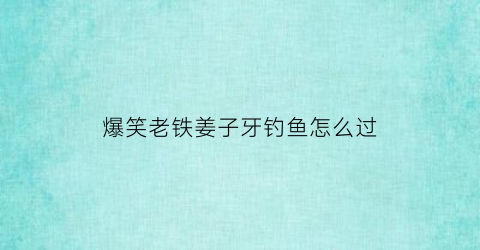 爆笑老铁姜子牙钓鱼怎么过